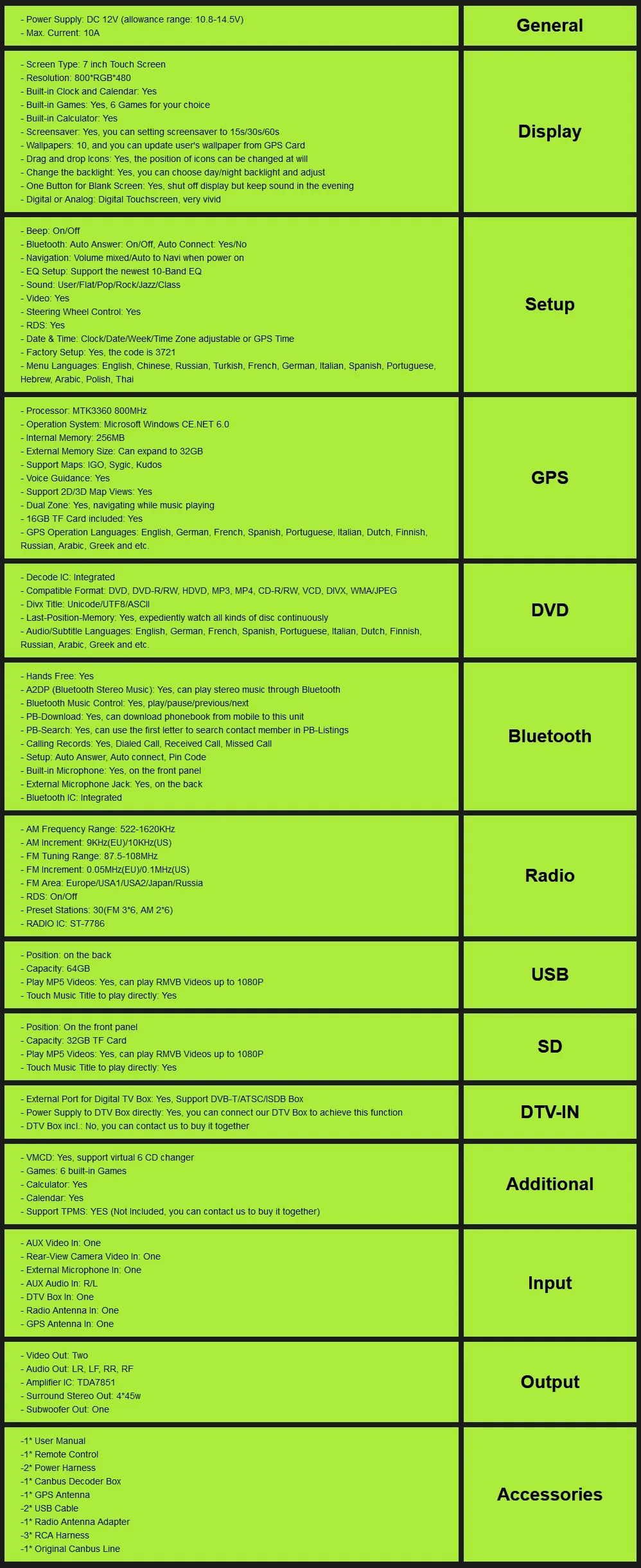 | | |
|---|---|
| - Power Supply: DC 12V (allowance range: 10.8-14.5V)<br>- Max. Current: 10A | General |
| - Screen Type: 7 inch Touch Screen<br>- Resolution: 800*RGB*480<br>- Built-in Clock and Calendar: Yes<br>- Built-in Games: Yes, 6 Games for your choice<br>- Built-in Calculator: Yes<br>- Screensaver: Yes, you can setting screensaver to 15s/30s/60s<br>- Wallpapers: 10, and you can update user's wallpaper from GPS Card<br>- Drag and drop Icons: Yes, the position of icons can be changed at will<br>- Change the backlight: Yes, you can choose day/night backlight and adjust<br>- One Button for Blank Screen: Yes, shut off display but keep sound in the evening<br>- Digital or Analog: Digital Touchscreen, very vivid | Display |
| - Beep: On/Off<br>- Bluetooth: Auto Answer: On/Off, Auto Connect: Yes/No<br>- Navigation: Volume mixed/Auto to Navi when power on<br>- EQ Setup: Support the newest 10-Band EQ<br>- Sound: User/Flat/Pop/Rock/Jazz/Class<br>- Video: Yes<br>- Steering Wheel Control: Yes<br>- RDS: Yes<br>- Date & Time: Clock/Date/Week/Time Zone adjustable or GPS Time<br>- Factory Setup: Yes, the code is 3721<br>- Menu Languages: English, Chinese, Russian, Turkish, French, German, Italian, Spanish, Portuguese, Hebrew, Arabic, Polish, Thai | Setup |
| - Processor: MTK3360 800MHz<br>- Operation System: Microsoft Windows CE.NET 6.0<br>- Internal Memory: 256MB<br>- External Memory Size: Can expand to 32GB<br>- Support Maps: IGO, Sygic, Kudos<br>- Voice Guidance: Yes<br>- Support 2D/3D Map Views: Yes<br>- Dual Zone: Yes, navigating while music playing<br>- 16GB TF Card included: Yes<br>- GPS Operation Languages: English, German, French, Spanish, Portuguese, Italian, Dutch, Finnish, Russian, Arabic, Greek and etc. | GPS |
| - Decode IC: Integrated<br>- Compatible Format: DVD, DVD-R/RW, HDVD, MP3, MP4, CD-R/RW, VCD, DIVX, WMA/JPEG<br>- Divx Title: Unicode/UTF8/ASCII<br>- Last-Position-Memory: Yes, expediently watch all kinds of disc continuously<br>- Audio/Subtitle Languages: English, German, French, Spanish, Portuguese, Italian, Dutch, Finnish, Russian, Arabic, Greek and etc. | DVD |
| - Hands Free: Yes<br>- A2DP (Bluetooth Stereo Music): Yes, can play stereo music through Bluetooth<br>- Bluetooth Music Control: Yes, play/pause/previous/next<br>- PB-Download: Yes, can download phonebook from mobile to this unit<br>- PB-Search: Yes, can use the first letter to search contact member in PB-Listings<br>- Calling Records: Yes, Dialed Call, Received Call, Missed Call<br>- Setup: Auto Answer, Auto connect, Pin Code<br>- Built-in Microphone: Yes, on the front panel<br>- External Microphone Jack: Yes, on the back<br>- Bluetooth IC: Integrated | Bluetooth |
| - AM Frequency Range: 522-1620KHz<br>- AM Increment: 9KHz(EU)/10KHz(US)<br>- FM Tuning Range: 87.5-108MHz<br>- FM Increment: 0.05MHz(EU)/0.1MHz(US)<br>- FM Area: Europe/USA1/USA2/Japan/Russia<br>- RDS: On/Off<br>- Preset Stations: 30(FM 3*6, AM 2*6)<br>- RADIO IC: ST-7786 | Radio |
| - Position: on the back<br>- Capacity: 64GB<br>- Play MP5 Videos: Yes, can play RMVB Videos up to 1080P<br>- Touch Music Title to play directly: Yes | USB |
| - Position: On the front panel<br>- Capacity: 32GB TF Card<br>- Play MP5 Videos: Yes, can play RMVB Videos up to 1080P<br>- Touch Music Title to play directly: Yes | SD |
| - External Port for Digital TV Box: Yes, Support DVB-T/ATSC/ISDB Box<br>- Power Supply to DTV Box directly: Yes, you can connect our DTV Box to achieve this function<br>- DTV Box incl.: No, you can contact us to buy it together | DTV-IN |
| - VMCD: Yes, support virtual 6 CD changer<br>- Games: 6 built-in Games<br>- Calculator: Yes<br>- Calendar: Yes<br>- Support TPMS: YES (Not Included, you can contact us to buy it together) | Additional |
| - AUX Video In: One<br>- Rear-View Camera Video In: One<br>- External Microphone In: One<br>- AUX Audio In: R/L<br>- DTV Box In: One<br>- Radio Antenna In: One<br>- GPS Antenna In: One | Input |
| - Video Out: Two<br>- Audio Out: LR, LF, RR, RF<br>- Amplifier IC: TDA7851<br>- Surround Stereo Out: 4*45w<br>- Subwoofer Out: One | Output |
| -1* User Manual<br>-1* Remote Control<br>-2* Power Harness<br>-1* Canbus Decoder Box<br>-1* GPS Antenna<br>-2* USB Cable<br>-1* Radio Antenna Adapter<br>-3* RCA Harness<br>-1* Original Canbus Line | Accessories |